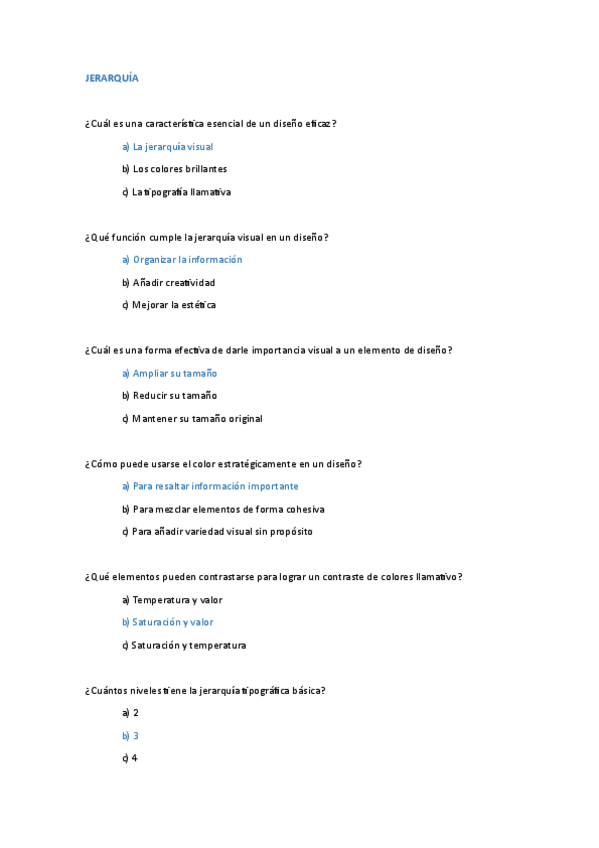 JERARQUÍA

¿Cuál es una característica esencial de un diseño eficaz?

a) La jerarquía visual

b) Los colores brillantes

c) La tipografía llamativa

¿Qué función cumple la jerarquía visual en un diseño?

a) Organizar la información

b) Añadir creatividad

c) Mejorar la estética

¿Cuál es una forma efectiva de darle importancia visual a un elemento de diseño?

a) Ampliar su tamaño

b) Reducir su tamaño

c) Mantener su tamaño original

¿Cómo puede usarse el color estratégicamente en un diseño?

a) Para resaltar información importante

b) Para mezclar elementos de forma cohesiva

c) Para añadir variedad visual sin propósito

¿Qué elementos pueden contrastarse para lograr un contraste de colores llamativo?

a) Temperatura y valor

b) Saturación y valor

c) Saturación y temperatura

¿Cuántos niveles tiene la jerarquía tipográfica básica?

a) 2

b) 3

c) 4